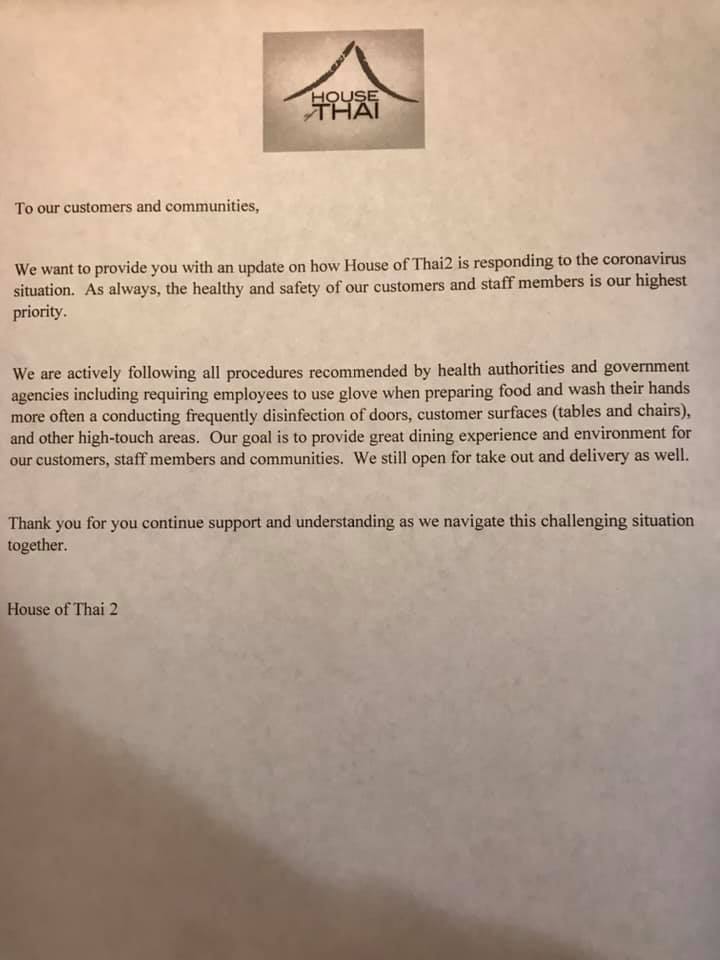 HOUSE of THAI

To our customers and communities,

We want to provide you with an update on how House of Thai2 is responding to the coronavirus situation. As always, the healthy and safety of our customers and staff members is our highest priority.

We are actively following all procedures recommended by health authorities and government agencies including requiring employees to use glove when preparing food and wash their hands more often a conducting frequently disinfection of doors, customer surfaces (tables and chairs), and other high-touch areas. Our goal is to provide great dining experience and environment for our customers, staff members and communities. We still open for take out and delivery as well.

Thank you for you continue support and understanding as we navigate this challenging situation together.

House of Thai 2